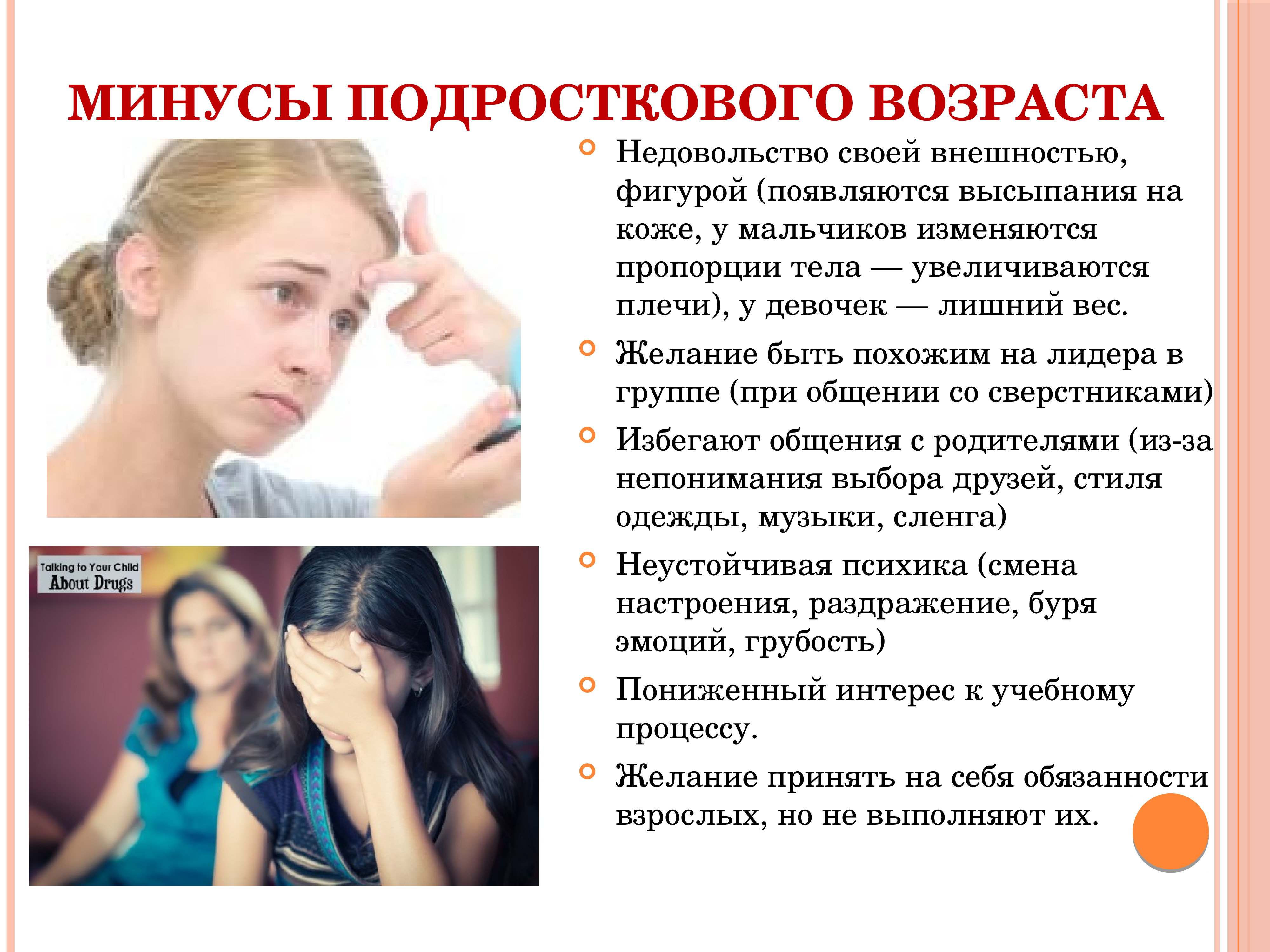 МИНУСЫ ПОДРОСТКОВОГО ВОЗРАСТА

Talking to Your Child
About Drugs

• Недовольство своей внешностью, фигурой (появляются высыпания на коже, у мальчиков изменяются пропорции тела — увеличиваются плечи), у девочек — лишний вес.
• Желание быть похожим на лидера в группе (при общении со сверстниками)
• Избегают общения с родителями (из-за непонимания выбора друзей, стиля одежды, музыки, сленга)
• Неустойчивая психика (смена настроения, раздражение, буря эмоций, грубость)
• Пониженный интерес к учебному процессу.
• Желание принять на себя обязанности взрослых, но не выполняют их.